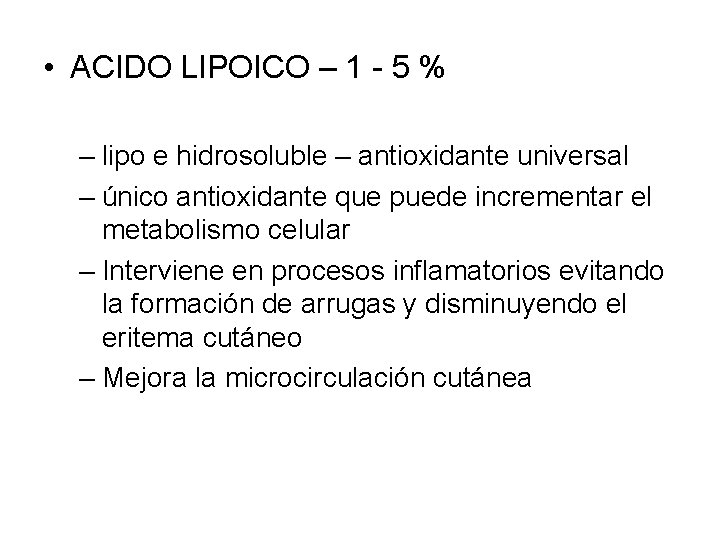 • ACIDO LIPOICO – 1 - 5 %

– lipo e hidrosoluble – antioxidante universal
– único antioxidante que puede incrementar el metabolismo celular
– Interviene en procesos inflamatorios evitando la formación de arrugas y disminuyendo el eritema cutáneo
– Mejora la microcirculación cutánea